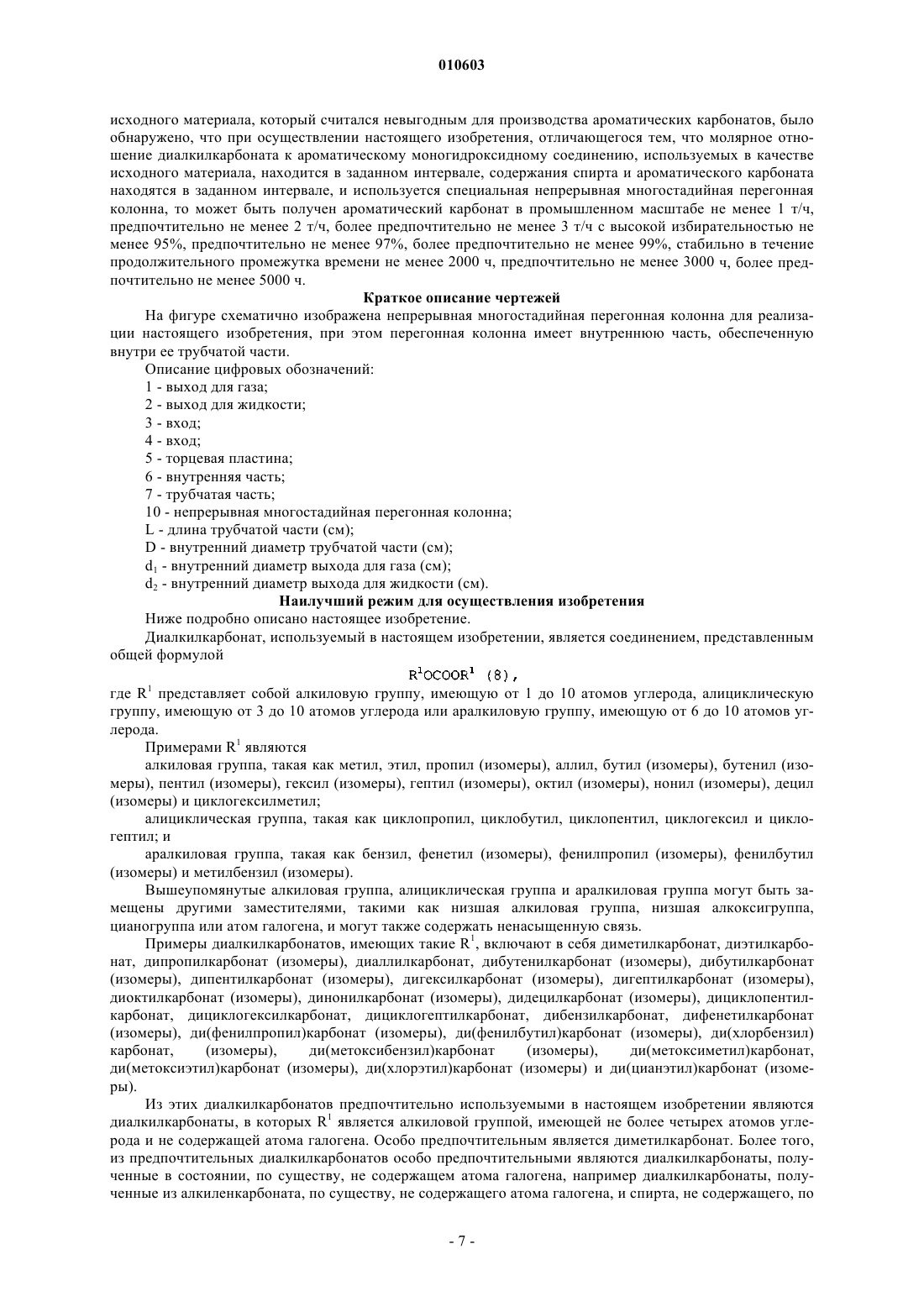 010603

исходного материала, который считался невыгодным для производства ароматических карбонатов, было обнаружено, что при осуществлении настоящего изобретения, отличающегося тем, что молярное отношение диалкилкарбоната к ароматическому моногидроксидному соединению, используемых в качестве исходного материала, находится в заданном интервале, содержания спирта и ароматического карбоната находятся в заданном интервале, и используется специальная непрерывная многостадийная перегонная колонна, то может быть получен ароматический карбонат в промышленном масштабе не менее 1 т/ч, предпочтительно не менее 2 т/ч, более предпочтительно не менее 3 т/ч с высокой избирательностью не менее 95%, предпочтительно не менее 97%, более предпочтительно не менее 99%, стабильно в течение продолжительного промежутка времени не менее 2000 ч, предпочтительно не менее 3000 ч, более предпочтительно не менее 5000 ч.

Краткое описание чертежей

На фигуре схематично изображена непрерывная многостадийная перегонная колонна для реализации настоящего изобретения, при этом перегонная колонна имеет внутреннюю часть, обеспеченную внутри ее трубчатой части.

Описание цифровых обозначений:

1 - выход для газа;

2 - выход для жидкости;

3 - вход;

4 - вход;

5 - торцевая пластина;

6 - внутренняя часть;

7 - трубчатая часть;

10 - непрерывная многостадийная перегонная колонна;

L - длина трубчатой части (см);

D - внутренний диаметр трубчатой части (см);

$d_1$ - внутренний диаметр выхода для газа (см);

$d_2$ - внутренний диаметр выхода для жидкости (см).

Наилучший режим для осуществления изобретения

Ниже подробно описано настоящее изобретение.

Диалкилкарбонат, используемый в настоящем изобретении, является соединением, представленным общей формулой

$R^1OCOOR^1$ (8),

где $R^1$ представляет собой алкиловую группу, имеющую от 1 до 10 атомов углерода, алициклическую группу, имеющую от 3 до 10 атомов углерода или аралкиловую группу, имеющую от 6 до 10 атомов углерода.

Примерами $R^1$ являются

алкиловая группа, такая как метил, этил, пропил (изомеры), аллил, бутил (изомеры), бутенил (изомеры), пентил (изомеры), гексил (изомеры), гептил (изомеры), октил (изомеры), нонил (изомеры), децил (изомеры) и циклогексилметил;

алициклическая группа, такая как циклопропил, циклобутил, циклопентил, циклогексил и циклогептил; и

аралкиловая группа, такая как бензил, фенетил (изомеры), фенилпропил (изомеры), фенилбутил (изомеры) и метилбензил (изомеры).

Вышеупомянутые алкиловая группа, алициклическая группа и аралкиловая группа могут быть замещены другими заместителями, такими как низшая алкиловая группа, низшая алкоксигруппа, цианогруппа или атом галогена, и могут также содержать ненасыщенную связь.

Примеры диалкилкарбонатов, имеющих такие $R^1$, включают в себя диметилкарбонат, диэтилкарбонат, дипропилкарбонат (изомеры), диаллилкарбонат, дибутенилкарбонат (изомеры), дибутилкарбонат (изомеры), дипентилкарбонат (изомеры), дигексилкарбонат (изомеры), дигептилкарбонат (изомеры), диоктилкарбонат (изомеры), динонилкарбонат (изомеры), дидецилкарбонат (изомеры), дициклопентилкарбонат, дициклогексилкарбонат, дициклогептилкарбонат, дибензилкарбонат, дифенетилкарбонат (изомеры), ди(фенилпропил)карбонат (изомеры), ди(фенилбутил)карбонат (изомеры), ди(хлорбензил) карбонат, (изомеры), ди(метоксибензил)карбонат (изомеры), ди(метоксиметил)карбонат, ди(метоксиэтил)карбонат (изомеры), ди(хлорэтил)карбонат (изомеры) и ди(цианэтил)карбонат (изомеры).

Из этих диалкилкарбонатов предпочтительно используемыми в настоящем изобретении являются диалкилкарбонаты, в которых $R^1$ является алкиловой группой, имеющей не более четырех атомов углерода и не содержащей атома галогена. Особо предпочтительным является диметилкарбонат. Более того, из предпочтительных диалкилкарбонатов особо предпочтительными являются диалкилкарбонаты, полученные в состоянии, по существу, не содержащем атома галогена, например диалкилкарбонаты, полученные из алкиленкарбоната, по существу, не содержащего атома галогена, и спирта, не содержащего, по

- 7 -